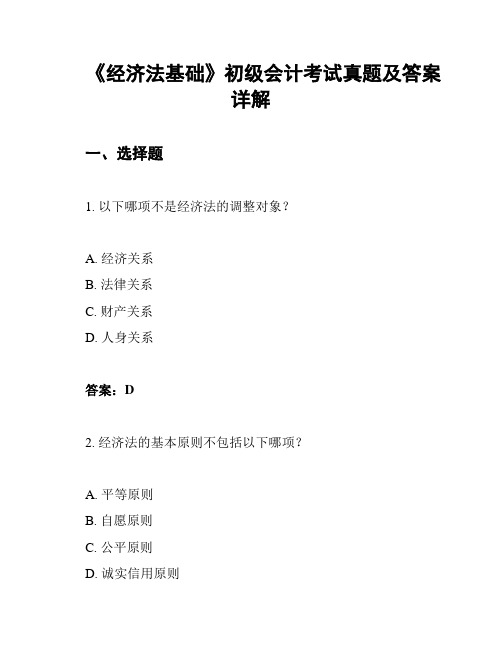 《经济法基础》初级会计考试真题及答案详解

一、选择题

1. 以下哪项不是经济法的调整对象？

A. 经济关系
B. 法律关系
C. 财产关系
D. 人身关系

答案：D

2. 经济法的基本原则不包括以下哪项？

A. 平等原则
B. 自愿原则
C. 公平原则
D. 诚实信用原则